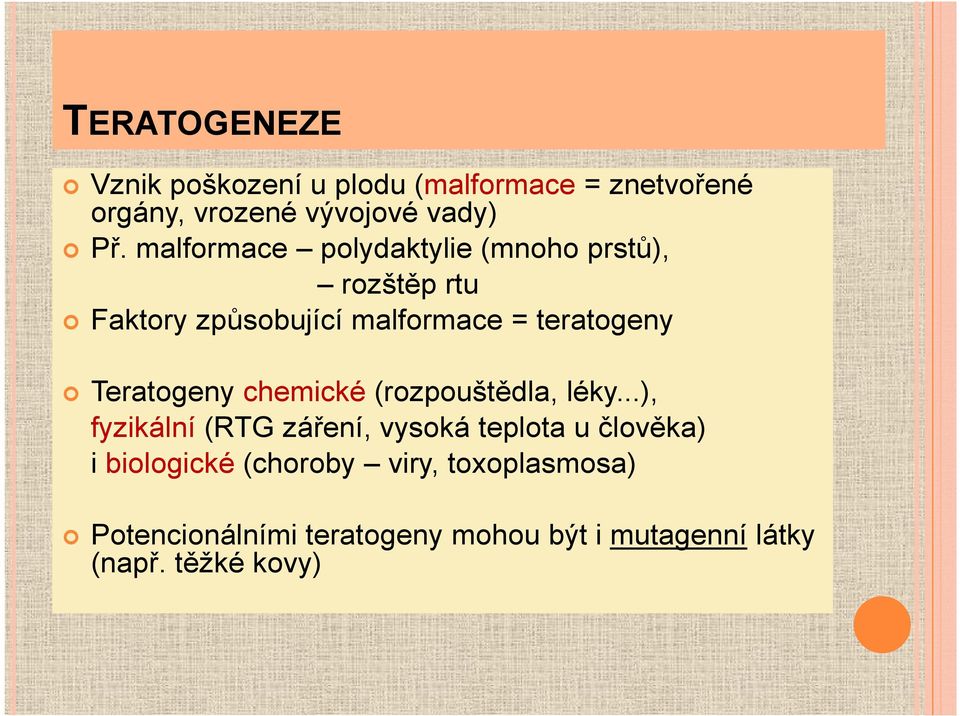 TERATOGENEZE

Vznik poškození u plodu (malformace = znetvořené orgány, vrozené vývojové vady)

Př. malformace – polydaktylie (mnoho prstů),
– rozštěp rtu

Faktory způsobující malformace = teratogeny

Teratogeny chemické (rozpouštědla, léky...), fyzikální (RTG záření, vysoká teplota u člověka) i biologické (choroby – viry, toxoplasmosa)

Potencionálními teratogeny mohou být i mutagenní látky (např. těžké kovy)